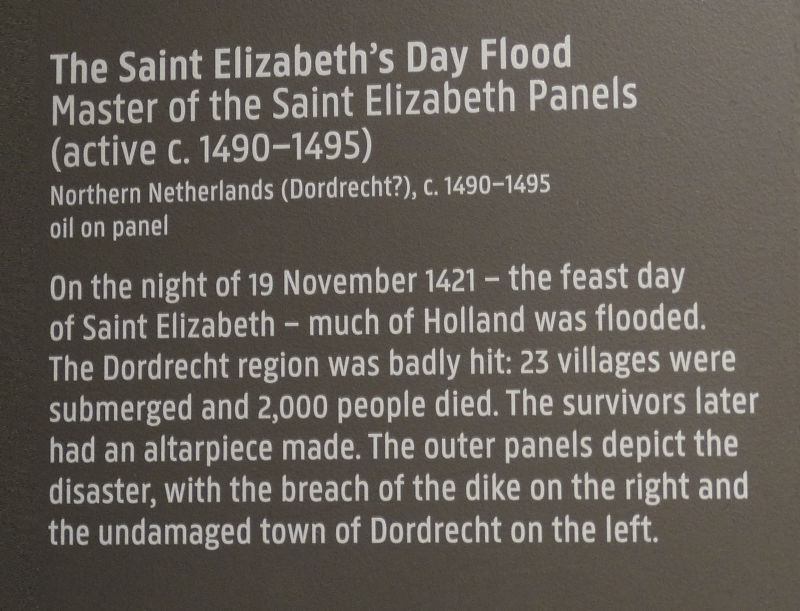 The Saint Elizabeth's Day Flood
Master of the Saint Elizabeth Panels
(active c. 1490–1495)
Northern Netherlands (Dordrecht?), c. 1490–1495
oil on panel

On the night of 19 November 1421 – the feast day of Saint Elizabeth – much of Holland was flooded. The Dordrecht region was badly hit: 23 villages were submerged and 2,000 people died. The survivors later had an altarpiece made. The outer panels depict the disaster, with the breach of the dike on the right and the undamaged town of Dordrecht on the left.